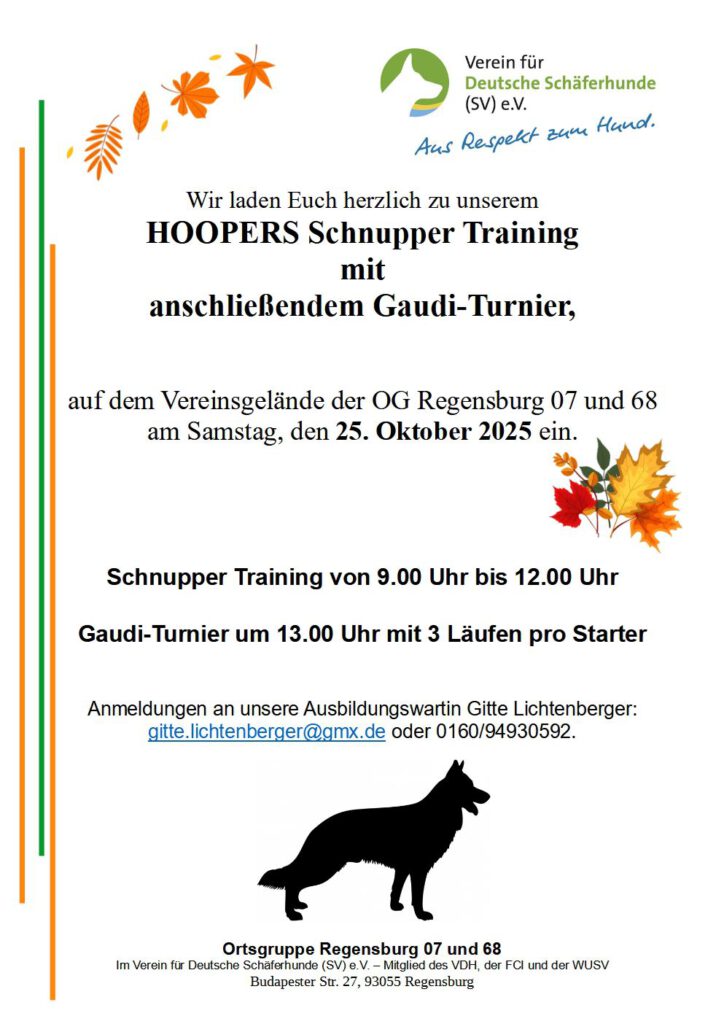 Verein für
Deutsche Schäferhunde
(SV) e.V.
Aus Respekt zum Hund.

Wir laden Euch herzlich zu unserem
HOOPERS Schnupper Training
mit
anschließendem Gaudi-Turnier,

auf dem Vereinsgelände der OG Regensburg 07 und 68
am Samstag, den 25. Oktober 2025 ein.

Schnupper Training von 9.00 Uhr bis 12.00 Uhr

Gaudi-Turnier um 13.00 Uhr mit 3 Läufen pro Starter

Anmeldungen an unsere Ausbildungswartin Gitte Lichtenberger:
gitte.lichtenberger@gmx.de oder 0160/94930592.

Ortsgruppe Regensburg 07 und 68
Im Verein für Deutsche Schäferhunde (SV) e.V. – Mitglied des VDH, der FCI und der WUSV
Budapester Str. 27, 93055 Regensburg